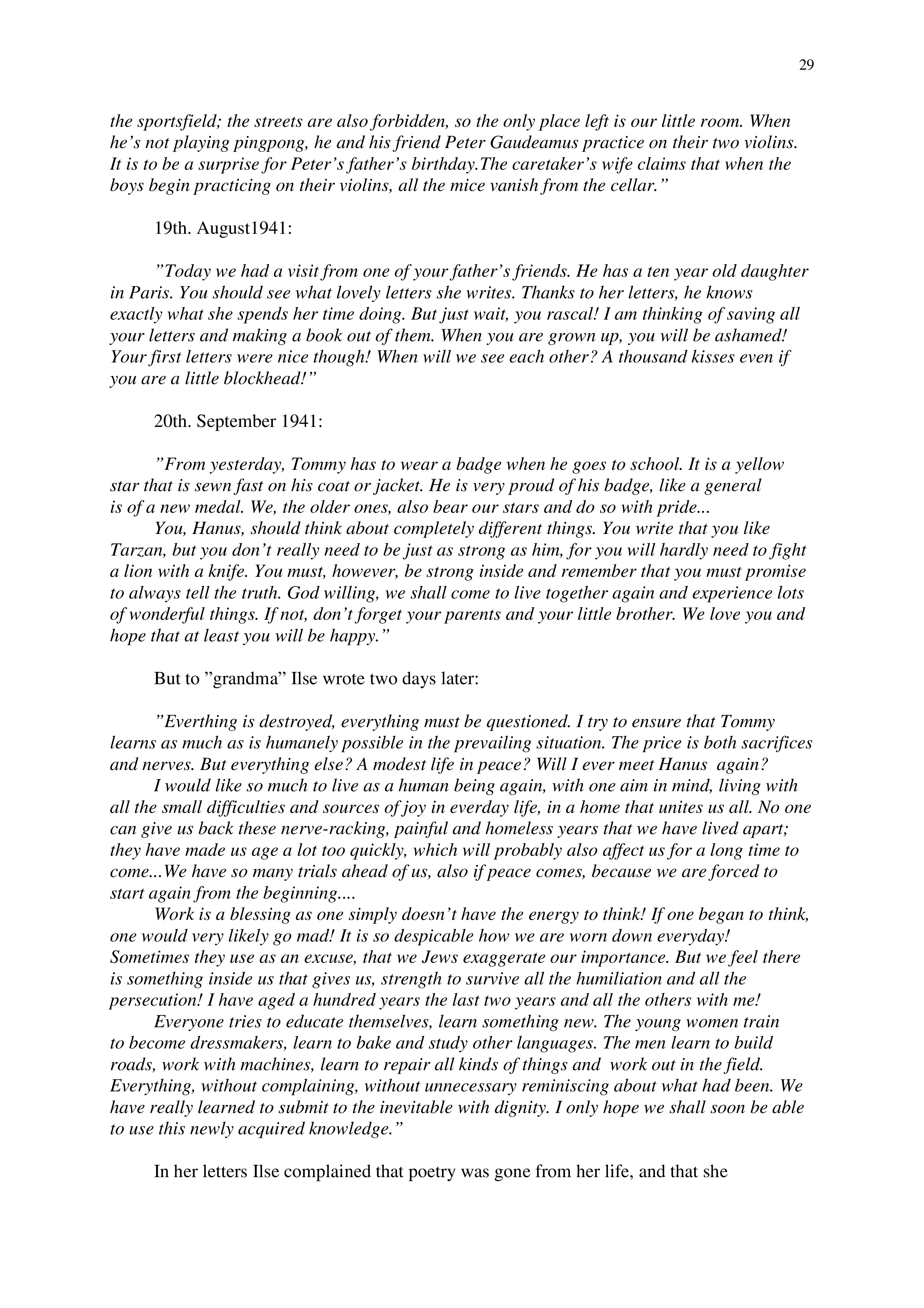 29

the sportsfield; the streets are also forbidden, so the only place left is our little room. When he's not playing pingpong, he and his friend Peter Gaudeamus practice on their two violins. It is to be a surprise for Peter's father's birthday.The caretaker's wife claims that when the boys begin practicing on their violins, all the mice vanish from the cellar."

19th. August1941:

"Today we had a visit from one of your father's friends. He has a ten year old daughter in Paris. You should see what lovely letters she writes. Thanks to her letters, he knows exactly what she spends her time doing. But just wait, you rascal! I am thinking of saving all your letters and making a book out of them. When you are grown up, you will be ashamed! Your first letters were nice though! When will we see each other? A thousand kisses even if you are a little blockhead!"

20th. September 1941:

"From yesterday, Tommy has to wear a badge when he goes to school. It is a yellow star that is sewn fast on his coat or jacket. He is very proud of his badge, like a general is of a new medal. We, the older ones, also bear our stars and do so with pride...
You, Hanus, should think about completely different things. You write that you like Tarzan, but you don't really need to be just as strong as him, for you will hardly need to fight a lion with a knife. You must, however, be strong inside and remember that you must promise to always tell the truth. God willing, we shall come to live together again and experience lots of wonderful things. If not, don't forget your parents and your little brother. We love you and hope that at least you will be happy."

But to "grandma" Ilse wrote two days later:

"Everthing is destroyed, everything must be questioned. I try to ensure that Tommy learns as much as is humanely possible in the prevailing situation. The price is both sacrifices and nerves. But everything else? A modest life in peace? Will I ever meet Hanus again?
I would like so much to live as a human being again, with one aim in mind, living with all the small difficulties and sources of joy in everday life, in a home that unites us all. No one can give us back these nerve-racking, painful and homeless years that we have lived apart; they have made us age a lot too quickly, which will probably also affect us for a long time to come...We have so many trials ahead of us, also if peace comes, because we are forced to start again from the beginning....
Work is a blessing as one simply doesn't have the energy to think! If one began to think, one would very likely go mad! It is so despicable how we are worn down everyday! Sometimes they use as an excuse, that we Jews exaggerate our importance. But we feel there is something inside us that gives us, strength to survive all the humiliation and all the persecution! I have aged a hundred years the last two years and all the others with me!
Everyone tries to educate themselves, learn something new. The young women train to become dressmakers, learn to bake and study other languages. The men learn to build roads, work with machines, learn to repair all kinds of things and work out in the field. Everything, without complaining, without unnecessary reminiscing about what had been. We have really learned to submit to the inevitable with dignity. I only hope we shall soon be able to use this newly acquired knowledge."

In her letters Ilse complained that poetry was gone from her life, and that she